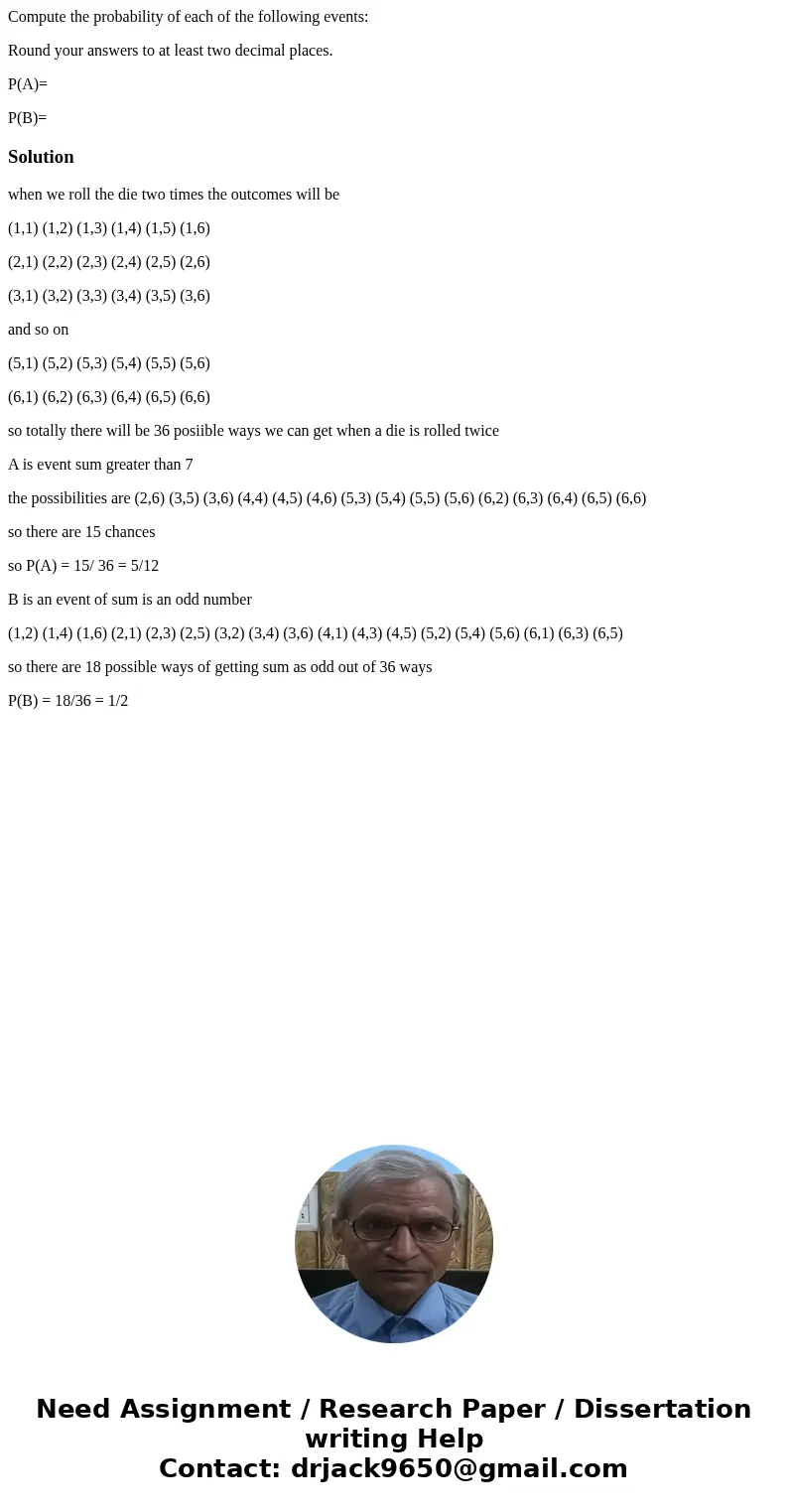 Compute the probability of each of the following events:

Round your answers to at least two decimal places.

P(A)=

P(B)=

Solution

when we roll the die two times the outcomes will be

(1,1) (1,2) (1,3) (1,4) (1,5) (1,6)

(2,1) (2,2) (2,3) (2,4) (2,5) (2,6)

(3,1) (3,2) (3,3) (3,4) (3,5) (3,6)

and so on

(5,1) (5,2) (5,3) (5,4) (5,5) (5,6)

(6,1) (6,2) (6,3) (6,4) (6,5) (6,6)

so totally there will be 36 posiible ways we can get when a die is rolled twice

A is event sum greater than 7

the possibilities are (2,6) (3,5) (3,6) (4,4) (4,5) (4,6) (5,3) (5,4) (5,5) (5,6) (6,2) (6,3) (6,4) (6,5) (6,6)

so there are 15 chances

so P(A) = 15/ 36 = 5/12

B is an event of sum is an odd number

(1,2) (1,4) (1,6) (2,1) (2,3) (2,5) (3,2) (3,4) (3,6) (4,1) (4,3) (4,5) (5,2) (5,4) (5,6) (6,1) (6,3) (6,5)

so there are 18 possible ways of getting sum as odd out of 36 ways

P(B) = 18/36 = 1/2

Need Assignment / Research Paper / Dissertation writing Help
Contact: drjack9650@gmail.com